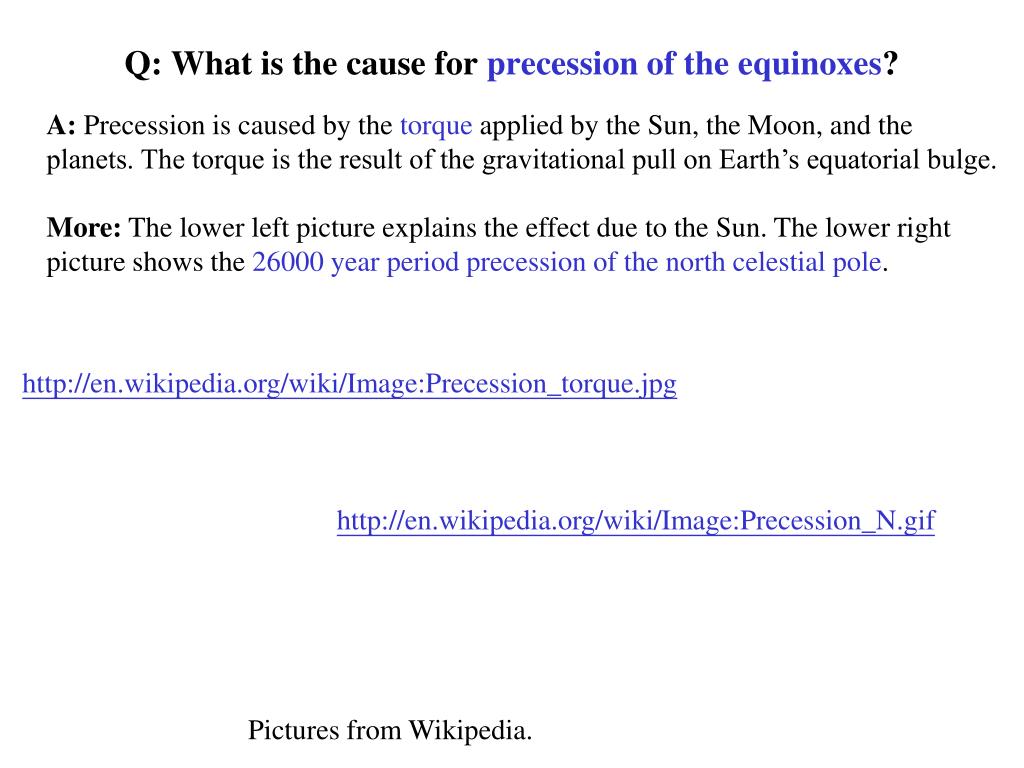 Q: What is the cause for precession of the equinoxes?

A: Precession is caused by the torque applied by the Sun, the Moon, and the planets. The torque is the result of the gravitational pull on Earth’s equatorial bulge.

More: The lower left picture explains the effect due to the Sun. The lower right picture shows the 26000 year period precession of the north celestial pole.

http://en.wikipedia.org/wiki/Image:Precession_torque.jpg

http://en.wikipedia.org/wiki/Image:Precession_N.gif

Pictures from Wikipedia.